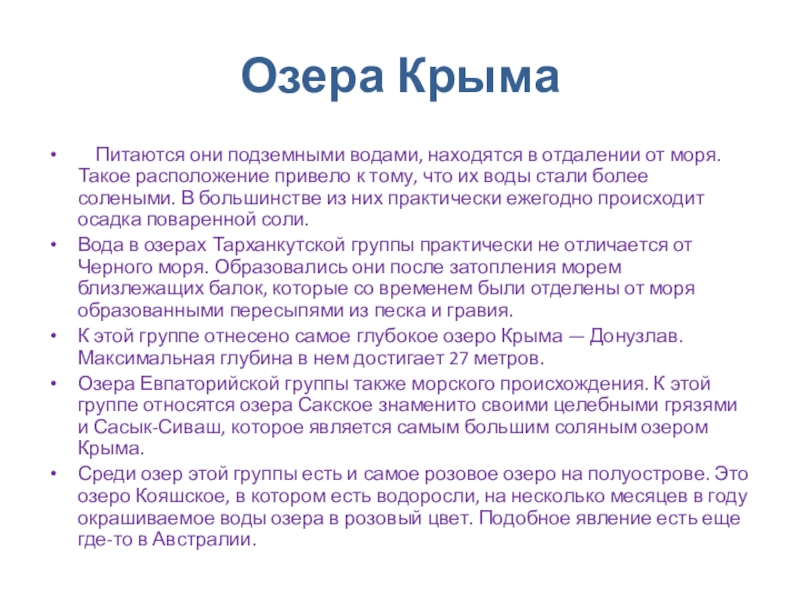 Озера Крыма

• Питаются они подземными водами, находятся в отдалении от моря. Такое расположение привело к тому, что их воды стали более солеными. В большинстве из них практически ежегодно происходит осадка поваренной соли.
• Вода в озерах Тарханкутской группы практически не отличается от Черного моря. Образовались они после затопления морем близлежащих балок, которые со временем были отделены от моря образованными пересыпями из песка и гравия.
• К этой группе отнесено самое глубокое озеро Крыма — Донузлав. Максимальная глубина в нем достигает 27 метров.
• Озера Евпаторийской группы также морского происхождения. К этой группе относятся озера Сакское знаменито своими целебными грязями и Сасык-Сиваш, которое является самым большим соляным озером Крыма.
• Среди озер этой группы есть и самое розовое озеро на полуострове. Это озеро Кояшское, в котором есть водоросли, на несколько месяцев в году окрашиваемое воды озера в розовый цвет. Подобное явление есть еще где-то в Австралии.